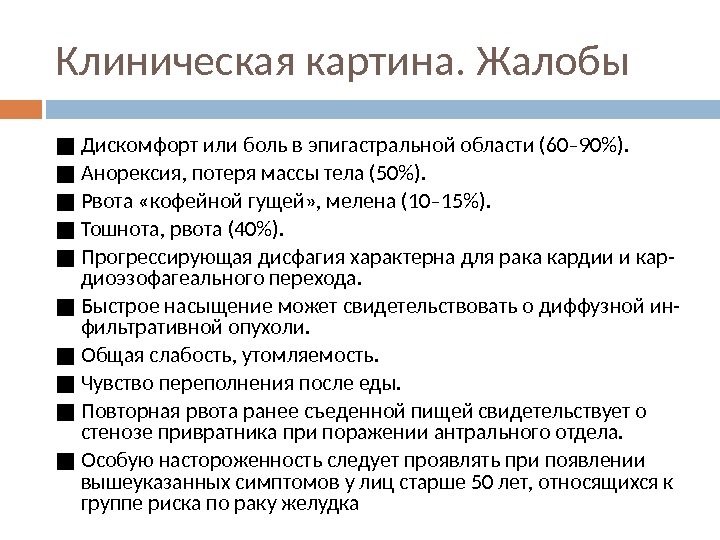 Клиническая картина. Жалобы

■ Дискомфорт или боль в эпигастральной области (60–90%).
■ Анорексия, потеря массы тела (50%).
■ Рвота «кофейной гущей», мелена (10–15%).
■ Тошнота, рвота (40%).
■ Прогрессирующая дисфагия характерна для рака кардии и кардиоэзофагеального перехода.
■ Быстрое насыщение может свидетельствовать о диффузной инфильтративной опухоли.
■ Общая слабость, утомляемость.
■ Чувство переполнения после еды.
■ Повторная рвота ранее съеденной пищей свидетельствует о стенозе привратника при поражении антрального отдела.
■ Особую настороженность следует проявлять при появлении вышеуказанных симптомов у лиц старше 50 лет, относящихся к группе риска по раку желудка